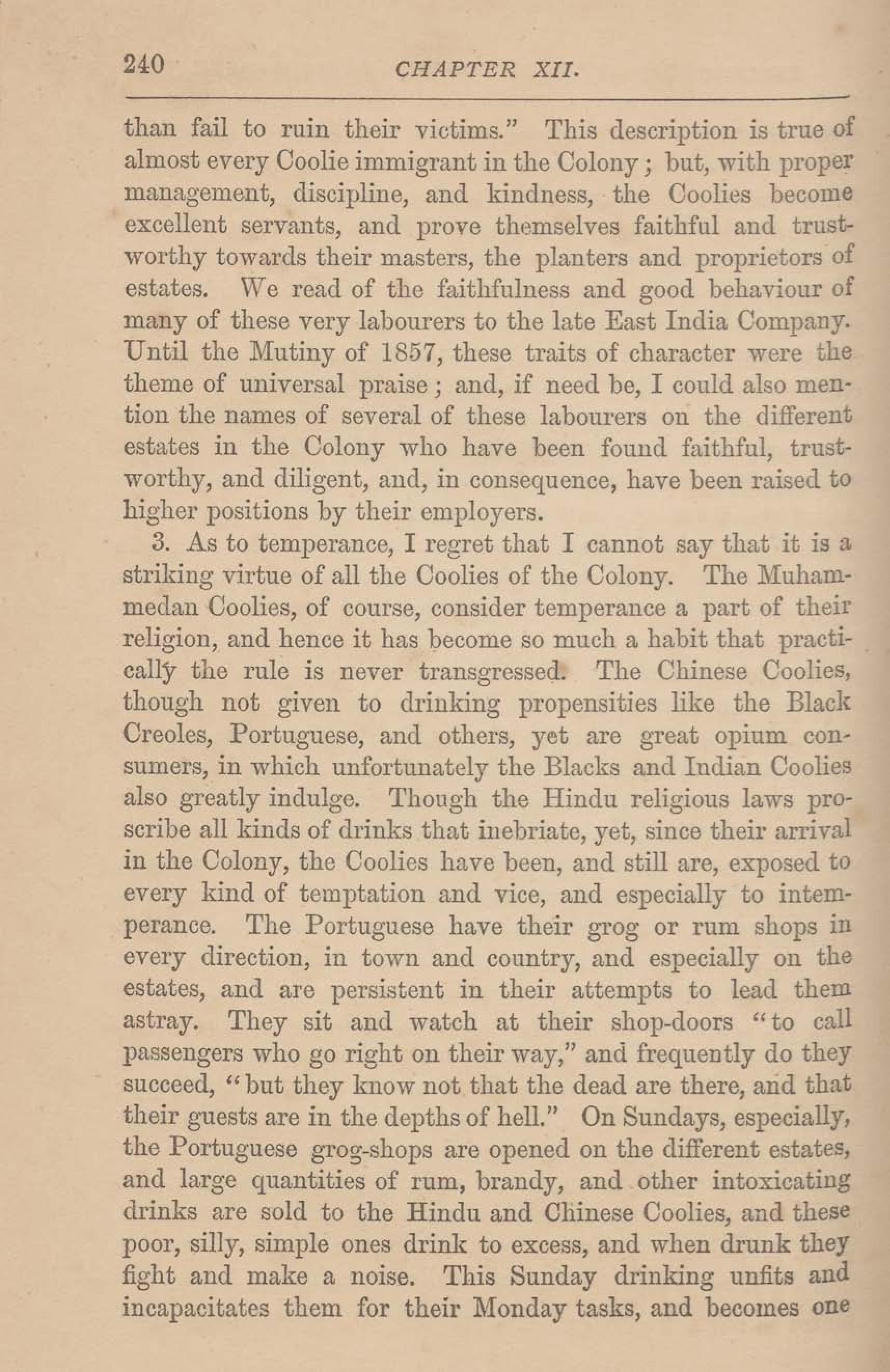 240 CHAPTER XII.

than fail to ruin their victims." This description is true of almost every Coolie immigrant in the Colony; but, with proper management, discipline, and kindness, the Coolies become excellent servants, and prove themselves faithful and trustworthy towards their masters, the planters and proprietors of estates. We read of the faithfulness and good behaviour of many of these very labourers to the late East India Company. Until the Mutiny of 1857, these traits of character were the theme of universal praise; and, if need be, I could also mention the names of several of these labourers on the different estates in the Colony who have been found faithful, trustworthy, and diligent, and, in consequence, have been raised to higher positions by their employers.

3. As to temperance, I regret that I cannot say that it is a striking virtue of all the Coolies of the Colony. The Muhammedan Coolies, of course, consider temperance a part of their religion, and hence it has become so much a habit that practically the rule is never transgressed. The Chinese Coolies, though not given to drinking propensities like the Black Creoles, Portuguese, and others, yet are great opium consumers, in which unfortunately the Blacks and Indian Coolies also greatly indulge. Though the Hindu religious laws proscribe all kinds of drinks that inebriate, yet, since their arrival in the Colony, the Coolies have been, and still are, exposed to every kind of temptation and vice, and especially to intemperance. The Portuguese have their grog or rum shops in every direction, in town and country, and especially on the estates, and are persistent in their attempts to lead them astray. They sit and watch at their shop-doors "to call passengers who go right on their way," and frequently do they succeed, "but they know not that the dead are there, and that their guests are in the depths of hell." On Sundays, especially, the Portuguese grog-shops are opened on the different estates, and large quantities of rum, brandy, and other intoxicating drinks are sold to the Hindu and Chinese Coolies, and these poor, silly, simple ones drink to excess, and when drunk they fight and make a noise. This Sunday drinking unfits and incapacitates them for their Monday tasks, and becomes one